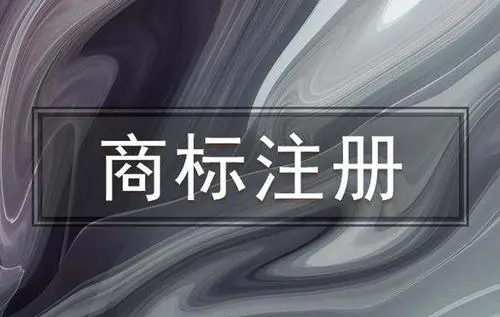 商标注册